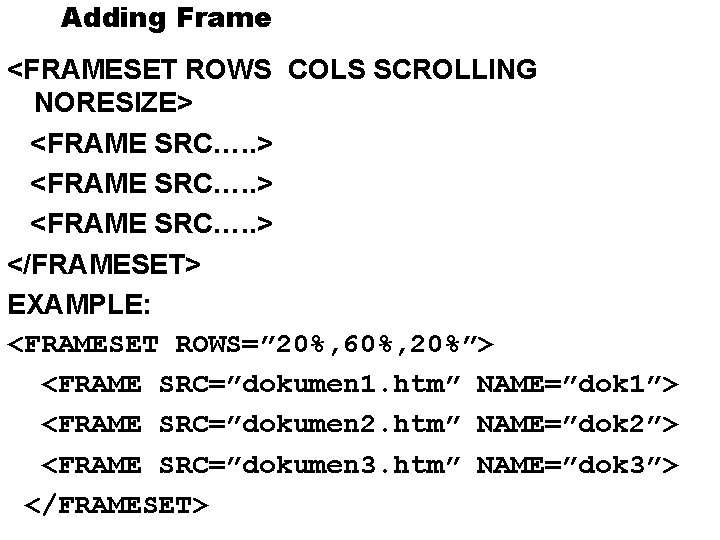 Adding Frame

<FRAMESET ROWS  COLS SCROLLING NORESIZE>

<FRAME SRC…..>

<FRAME SRC…..>

<FRAME SRC…..>

</FRAMESET>

EXAMPLE:

<FRAMESET ROWS=”20%,60%,20%”>

<FRAME SRC=”dokumen1.htm” NAME=”dok1”>

<FRAME SRC=”dokumen2.htm” NAME=”dok2”>

<FRAME SRC=”dokumen3.htm” NAME=”dok3”>

</FRAMESET>